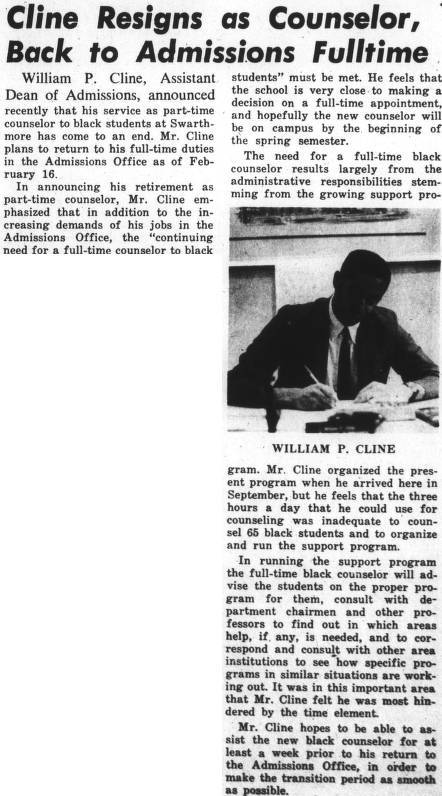 Cline Resigns as Counselor, Back to Admissions Fulltime

William P. Cline, Assistant Dean of Admissions, announced recently that his service as part-time counselor to black students at Swarthmore has come to an end. Mr. Cline plans to return to his full-time duties in the Admissions Office as of February 16.

In announcing his retirement as part-time counselor, Mr. Cline emphasized that in addition to the increasing demands of his jobs in the Admissions Office, the "continuing need for a full-time counselor to black students" must be met. He feels that the school is very close to making a decision on a full-time appointment, and hopefully the new counselor will be on campus by the beginning of the spring semester.

The need for a full-time black counselor results largely from the administrative responsibilities stemming from the growing support program. Mr. Cline organized the present program when he arrived here in September, but he feels that the three hours a day that he could use for counseling was inadequate to counsel 65 black students and to organize and run the support program.

WILLIAM P. CLINE

In running the support program the full-time black counselor will advise the students on the proper program for them, consult with department chairmen and other professors to find out in which areas help, if any, is needed, and to correspond and consult with other area institutions to see how specific programs in similar situations are working out. It was in this important area that Mr. Cline felt he was most hindered by the time element.

Mr. Cline hopes to be able to assist the new black counselor for at least a week prior to his return to the Admissions Office, in order to make the transition period as smooth as possible.